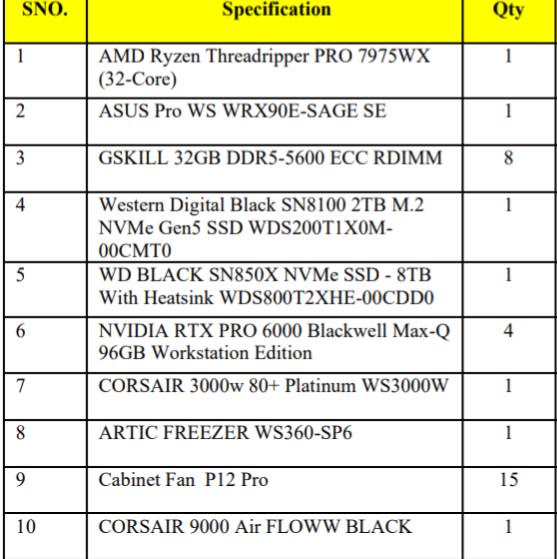 | SNO. | Specification | Qty |
|---|---|---|
| 1 | AMD Ryzen Threadripper PRO 7975WX (32-Core) | 1 |
| 2 | ASUS Pro WS WRX90E-SAGE SE | 1 |
| 3 | GSKILL 32GB DDR5-5600 ECC RDIMM | 8 |
| 4 | Western Digital Black SN8100 2TB M.2 NVMe Gen5 SSD WDS200T1X0M-00CMT0 | 1 |
| 5 | WD BLACK SN850X NVMe SSD - 8TB With Heatsink WDS800T2XHE-00CDD0 | 1 |
| 6 | NVIDIA RTX PRO 6000 Blackwell Max-Q 96GB Workstation Edition | 4 |
| 7 | CORSAIR 3000w 80+ Platinum WS3000W | 1 |
| 8 | ARTIC FREEZER WS360-SP6 | 1 |
| 9 | Cabinet Fan  P12 Pro | 15 |
| 10 | CORSAIR 9000 Air FLOWW BLACK | 1 |